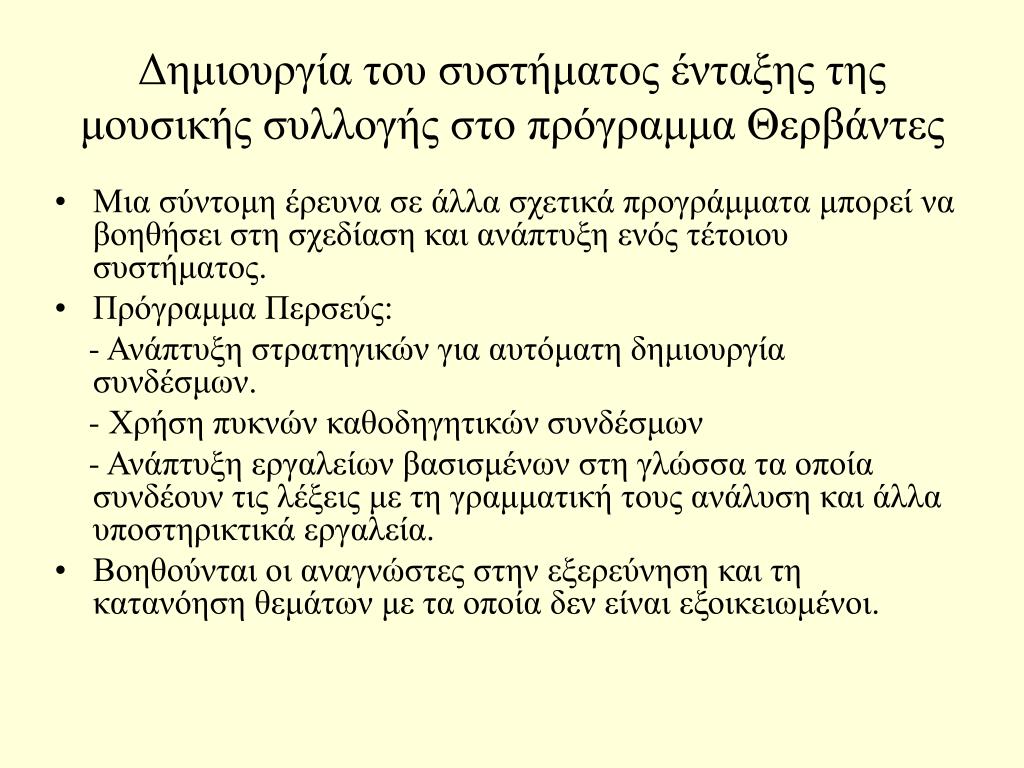 Δημιουργία του συστήματος ένταξης της μουσικής συλλογής στο πρόγραμμα Θερβάντες

• Μια σύντομη έρευνα σε άλλα σχετικά προγράμματα μπορεί να βοηθήσει στη σχεδίαση και ανάπτυξη ενός τέτοιου συστήματος.
• Πρόγραμμα Περσεύς:
- Ανάπτυξη στρατηγικών για αυτόματη δημιουργία συνδέσμων.
- Χρήση πυκνών καθοδηγητικών συνδέσμων
- Ανάπτυξη εργαλείων βασισμένων στη γλώσσα τα οποία συνδέουν τις λέξεις με τη γραμματική τους ανάλυση και άλλα υποστηρικτικά εργαλεία.
• Βοηθούνται οι αναγνώστες στην εξερεύνηση και τη κατανόηση θεμάτων με τα οποία δεν είναι εξοικειωμένοι.